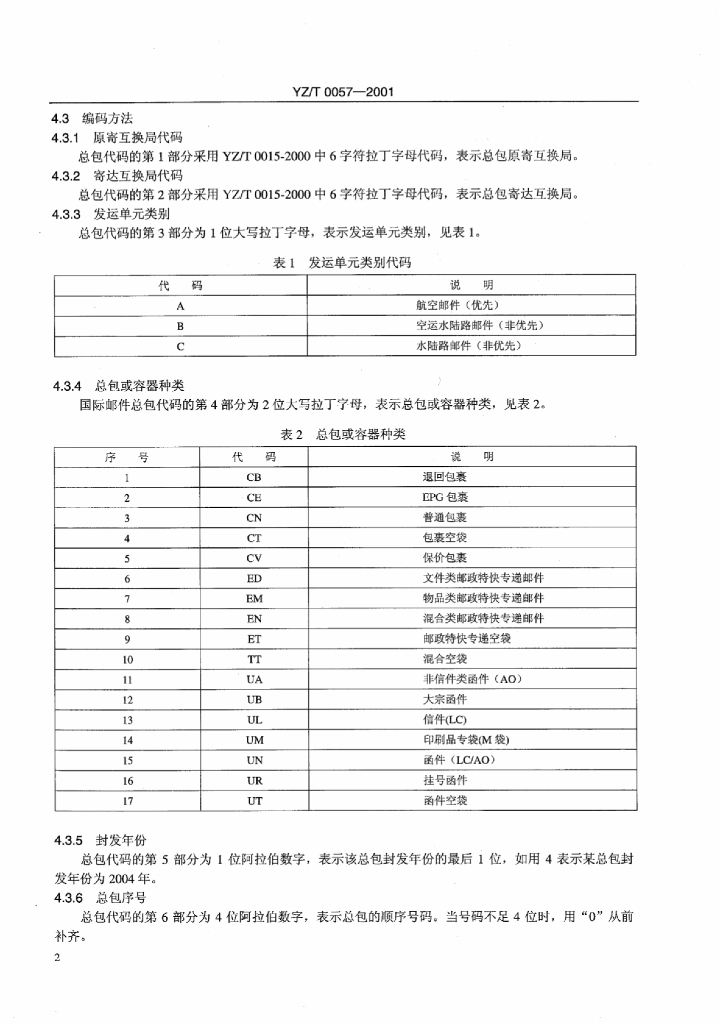 YZ/T 0057—2001

4.3 编码方法

4.3.1 原寄互换局代码

总包代码的第 1 部分采用 YZ/T 0015-2000 中 6 字符拉丁字母代码，表示总包原寄互换局。

4.3.2 寄达互换局代码

总包代码的第 2 部分采用 YZ/T 0015-2000 中 6 字符拉丁字母代码，表示总包寄达互换局。

4.3.3 发运单元类别

总包代码的第 3 部分为 1 位大写拉丁字母，表示发运单元类别，见表 1。

表 1 发运单元类别代码

| 代 码 | 说 明 |
|---|---|
| A | 航空邮件（优先） |
| B | 空运水陆路邮件（非优先） |
| C | 水陆路邮件（非优先） |

4.3.4 总包或容器种类

国际邮件总包代码的第 4 部分为 2 位大写拉丁字母，表示总包或容器种类，见表 2。

表 2 总包或容器种类

| 序 号 | 代 码 | 说 明 |
|---|---|---|
| 1 | CB | 退回包裹 |
| 2 | CE | EPG 包裹 |
| 3 | CN | 普通包裹 |
| 4 | CT | 包裹空袋 |
| 5 | CV | 保价包裹 |
| 6 | ED | 文件类邮政特快专递邮件 |
| 7 | EM | 物品类邮政特快专递邮件 |
| 8 | EN | 混合类邮政特快专递邮件 |
| 9 | ET | 邮政特快专递空袋 |
| 10 | TT | 混合空袋 |
| 11 | UA | 非信件类函件（AO） |
| 12 | UB | 大宗函件 |
| 13 | UL | 信件(LC) |
| 14 | UM | 印刷品专袋(M 袋) |
| 15 | UN | 函件（LC/AO） |
| 16 | UR | 挂号函件 |
| 17 | UT | 函件空袋 |

4.3.5 封发年份

总包代码的第 5 部分为 1 位阿拉伯数字，表示该总包封发年份的最后 1 位，如用 4 表示某总包封发年份为 2004 年。

4.3.6 总包序号

总包代码的第 6 部分为 4 位阿拉伯数字，表示总包的顺序号码。当号码不足 4 位时，用“0”从前补齐。

2